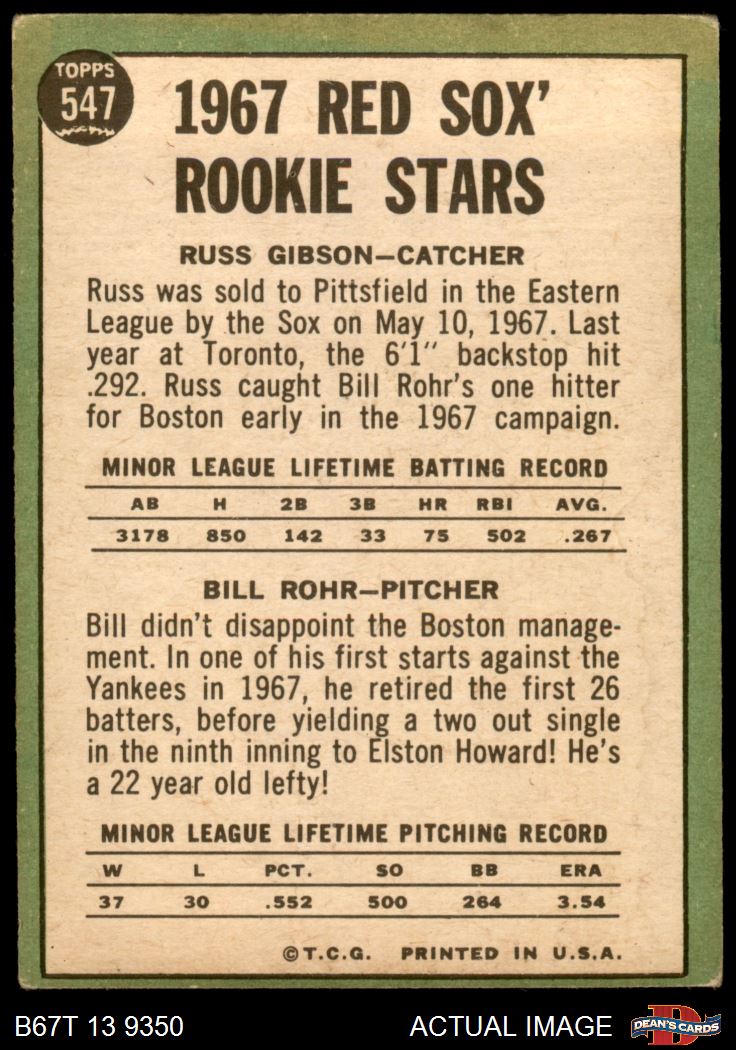 TOPPS
547

1967 RED SOX'
ROOKIE STARS

RUSS GIBSON—CATCHER

Russ was sold to Pittsfield in the Eastern League by the Sox on May 10, 1967. Last year at Toronto, the 6'1" backstop hit .292. Russ caught Bill Rohr's one hitter for Boston early in the 1967 campaign.

MINOR LEAGUE LIFETIME BATTING RECORD

| AB | H | 2B | 3B | HR | RBI | AVG. |
|---|---|---|---|---|---|---|
| 3178 | 850 | 142 | 33 | 75 | 502 | .267 |

BILL ROHR—PITCHER

Bill didn't disappoint the Boston management. In one of his first starts against the Yankees in 1967, he retired the first 26 batters, before yielding a two out single in the ninth inning to Elston Howard! He's a 22 year old lefty!

MINOR LEAGUE LIFETIME PITCHING RECORD

| W | L | PCT. | SO | BB | ERA |
|---|---|---|---|---|---|
| 37 | 30 | .552 | 500 | 264 | 3.54 |

©T.C.G. PRINTED IN U.S.A.

B67T 13 9350

ACTUAL IMAGE

DEAN'S CARDS